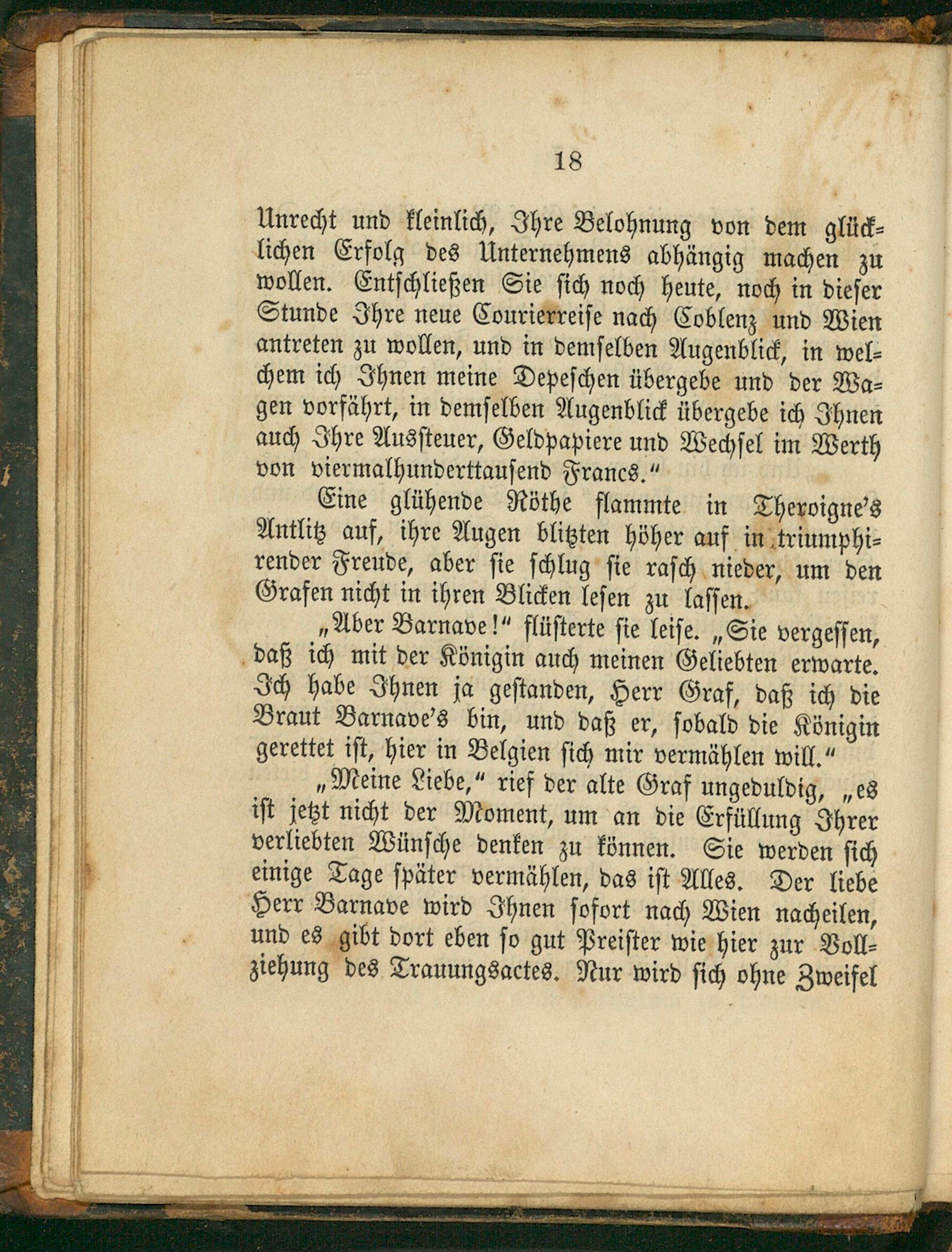 18

Unrecht und kleinlich, Ihre Belohnung von dem glücklichen Erfolg des Unternehmens abhängig machen zu wollen. Entschließen Sie sich noch heute, noch in dieser Stunde Ihre neue Courierreise nach Coblenz und Wien antreten zu wollen, und in demselben Augenblick, in welchem ich Ihnen meine Depeschen übergebe und der Wagen vorfährt, in demselben Augenblick übergebe ich Ihnen auch Ihre Aussteuer, Geldpapiere und Wechsel im Werth von viermalhunderttausend Francs."

Eine glühende Röthe flammte in Theroigne's Antlitz auf, ihre Augen blitzten höher auf in triumphirender Freude, aber sie schlug sie rasch nieder, um den Grafen nicht in ihren Blicken lesen zu lassen.

„Aber Barnave!" flüsterte sie leise. „Sie vergessen, daß ich mit der Königin auch meinen Geliebten erwarte. Ich habe Ihnen ja gestanden, Herr Graf, daß ich die Braut Barnave's bin, und daß er, sobald die Königin gerettet ist, hier in Belgien sich mir vermählen will."

„Meine Liebe," rief der alte Graf ungeduldig, „es ist jetzt nicht der Moment, um an die Erfüllung Ihrer verliebten Wünsche denken zu können. Sie werden sich einige Tage später vermählen, das ist Alles. Der liebe Herr Barnave wird Ihnen sofort nach Wien nacheilen, und es gibt dort eben so gut Preister wie hier zur Vollziehung des Trauungsactes. Nur wird sich ohne Zweifel